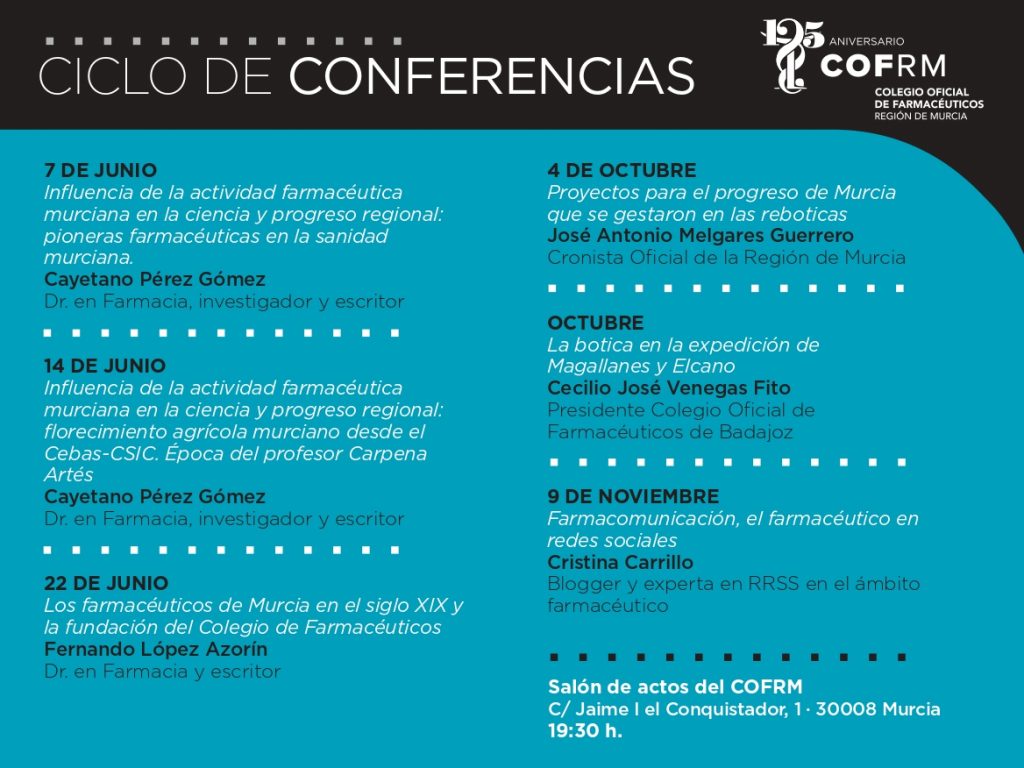 CICLO DE CONFERENCIAS

125 ANIVERSARIO
COFRM
COLEGIO OFICIAL DE FARMACÉUTICOS
REGIÓN DE MURCIA

7 DE JUNIO
Influencia de la actividad farmacéutica murciana en la ciencia y progreso regional: pioneras farmacéuticas en la sanidad murciana.
Cayetano Pérez Gómez
Dr. en Farmacia, investigador y escritor

14 DE JUNIO
Influencia de la actividad farmacéutica murciana en la ciencia y progreso regional: florecimiento agrícola murciano desde el Cebas-CSIC. Época del profesor Carpena Artés
Cayetano Pérez Gómez
Dr. en Farmacia, investigador y escritor

22 DE JUNIO
Los farmacéuticos de Murcia en el siglo XIX y la fundación del Colegio de Farmacéuticos
Fernando López Azorín
Dr. en Farmacia y escritor

4 DE OCTUBRE
Proyectos para el progreso de Murcia que se gestaron en las reboticas
José Antonio Melgares Guerrero
Cronista Oficial de la Región de Murcia

OCTUBRE
La botica en la expedición de Magallanes y Elcano
Cecilio José Venegas Fito
Presidente Colegio Oficial de Farmacéuticos de Badajoz

9 DE NOVIEMBRE
Farmacomunicación, el farmacéutico en redes sociales
Cristina Carrillo
Blogger y experta en RRSS en el ámbito farmacéutico

Salón de actos del COFRM
C/ Jaime I el Conquistador, 1 · 30008 Murcia
19:30 h.